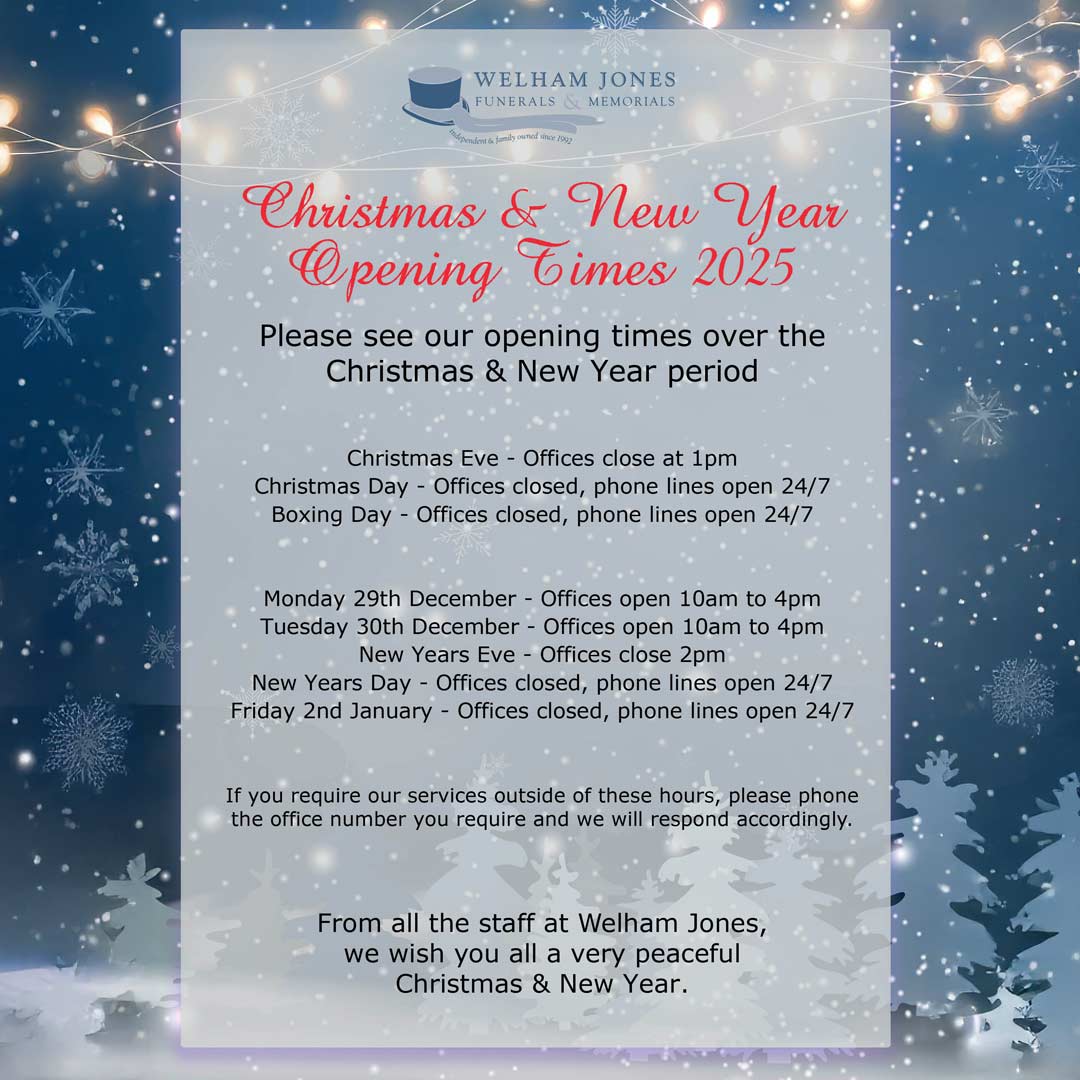 WELHAM JONES
FUNERALS & MEMORIALS
independent & family owned since 1992

Christmas & New Year Opening Times 2025

Please see our opening times over the Christmas & New Year period

Christmas Eve - Offices close at 1pm
Christmas Day - Offices closed, phone lines open 24/7
Boxing Day - Offices closed, phone lines open 24/7

Monday 29th December - Offices open 10am to 4pm
Tuesday 30th December - Offices open 10am to 4pm
New Years Eve - Offices close 2pm
New Years Day - Offices closed, phone lines open 24/7
Friday 2nd January - Offices closed, phone lines open 24/7

If you require our services outside of these hours, please phone the office number you require and we will respond accordingly.

From all the staff at Welham Jones, we wish you all a very peaceful Christmas & New Year.